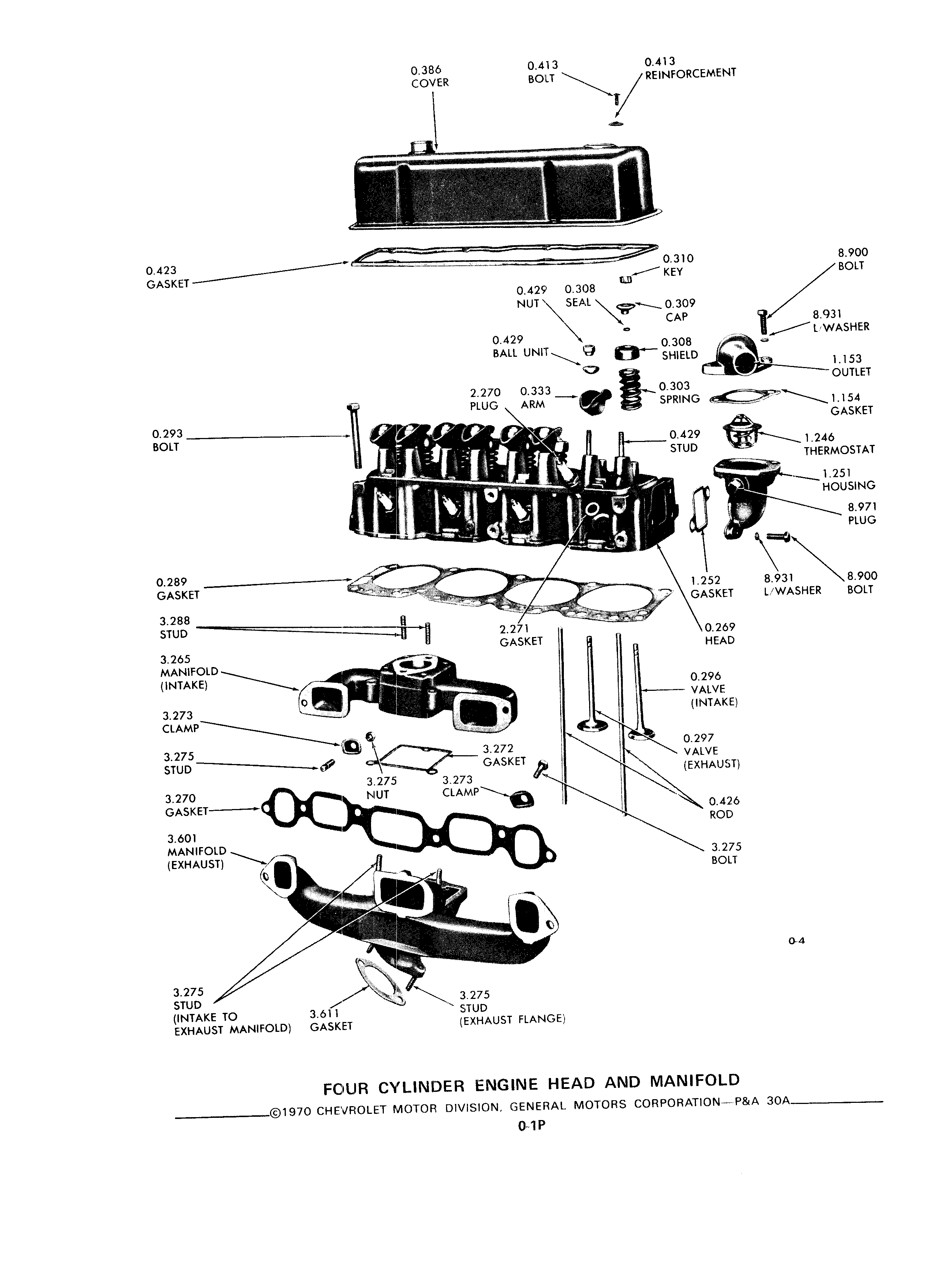 0.386
COVER

0.413
BOLT

0.413
REINFORCEMENT

0.423
GASKET

0.310
KEY

8.900
BOLT

0.429
NUT

0.308
SEAL

0.309
CAP

8.931
L/WASHER

0.429
BALL UNIT

0.308
SHIELD

1.153
OUTLET

2.270
PLUG

0.333
ARM

0.303
SPRING

1.154
GASKET

0.293
BOLT

0.429
STUD

1.246
THERMOSTAT

1.251
HOUSING

8.971
PLUG

0.289
GASKET

1.252
GASKET

8.931
L/WASHER

8.900
BOLT

3.288
STUD

2.271
GASKET

0.269
HEAD

3.265
MANIFOLD
(INTAKE)

0.296
VALVE
(INTAKE)

3.273
CLAMP

0.297
VALVE
(EXHAUST)

3.275
STUD

3.272
GASKET

3.275
NUT

3.273
CLAMP

3.270
GASKET

0.426
ROD

3.601
MANIFOLD
(EXHAUST)

3.275
BOLT

0-4

3.275
STUD
(INTAKE TO
EXHAUST MANIFOLD)

3.611
GASKET

3.275
STUD
(EXHAUST FLANGE)

FOUR CYLINDER ENGINE HEAD AND MANIFOLD

©1970 CHEVROLET MOTOR DIVISION, GENERAL MOTORS CORPORATION—P&A 30A

0-1P